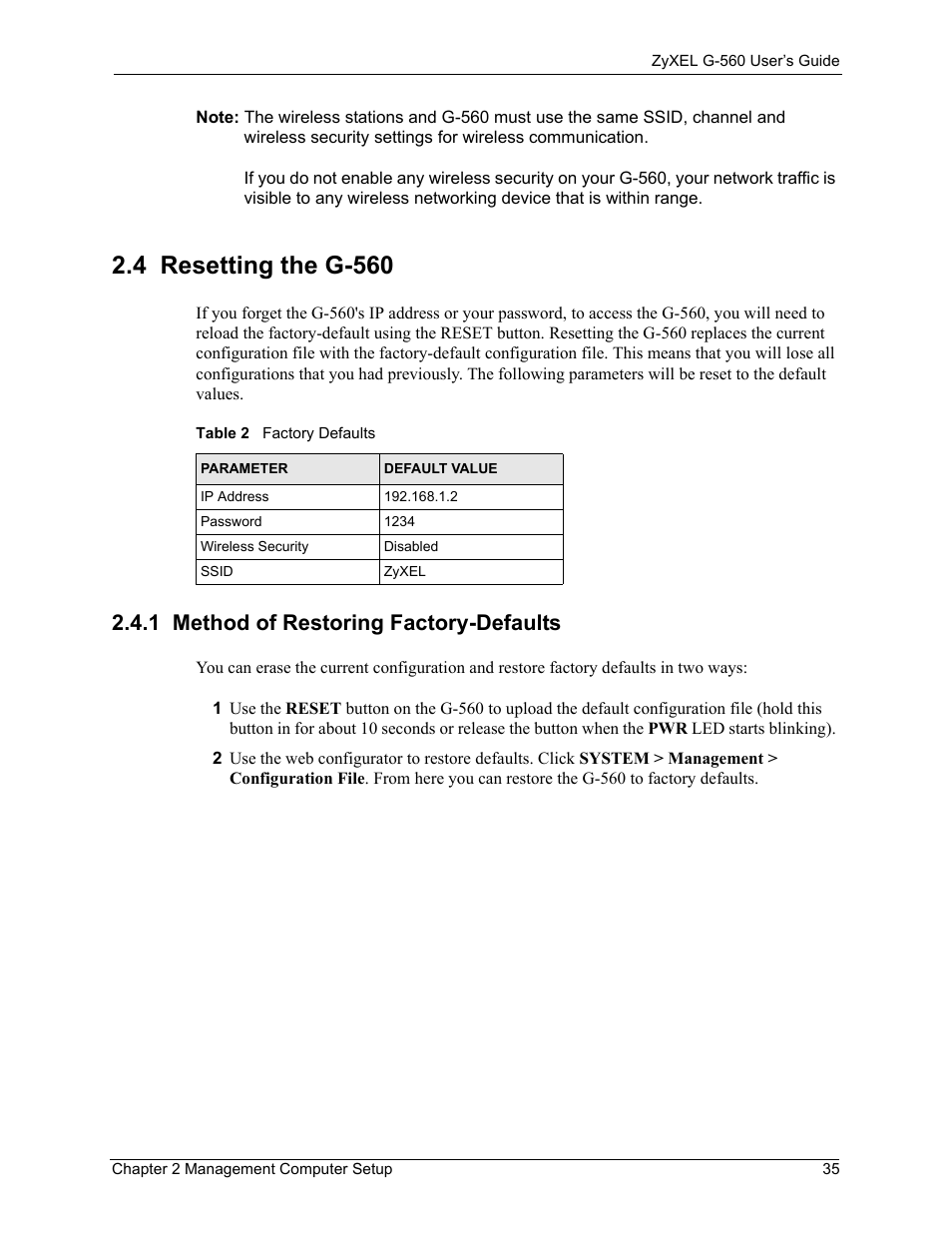 ZyXEL G-560 User's Guide

Note: The wireless stations and G-560 must use the same SSID, channel and wireless security settings for wireless communication.

If you do not enable any wireless security on your G-560, your network traffic is visible to any wireless networking device that is within range.

2.4 Resetting the G-560

If you forget the G-560's IP address or your password, to access the G-560, you will need to reload the factory-default using the RESET button. Resetting the G-560 replaces the current configuration file with the factory-default configuration file. This means that you will lose all configurations that you had previously. The following parameters will be reset to the default values.

Table 2 Factory Defaults

| PARAMETER | DEFAULT VALUE |
|---|---|
| IP Address | 192.168.1.2 |
| Password | 1234 |
| Wireless Security | Disabled |
| SSID | ZyXEL |

2.4.1 Method of Restoring Factory-Defaults

You can erase the current configuration and restore factory defaults in two ways:

1 Use the RESET button on the G-560 to upload the default configuration file (hold this button in for about 10 seconds or release the button when the PWR LED starts blinking).

2 Use the web configurator to restore defaults. Click SYSTEM > Management > Configuration File. From here you can restore the G-560 to factory defaults.

Chapter 2 Management Computer Setup 35